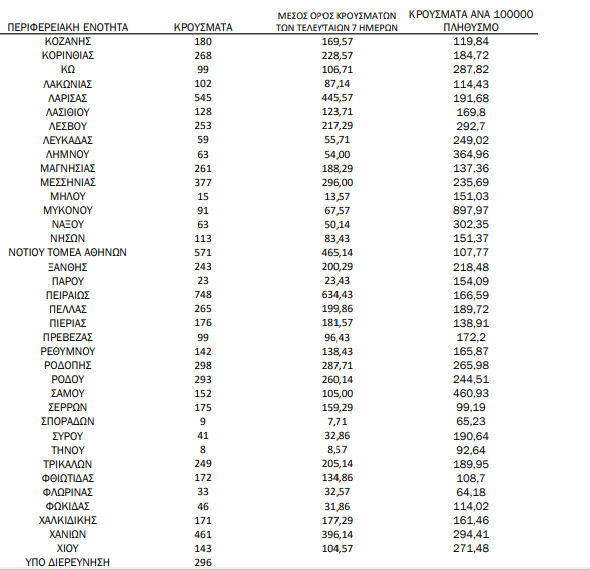 | ΠΕΡΙΦΕΡΕΙΑΚΗ ΕΝΟΤΗΤΑ | ΚΡΟΥΣΜΑΤΑ | ΜΕΣΟΣ ΟΡΟΣ ΚΡΟΥΣΜΑΤΩΝ ΤΩΝ ΤΕΛΕΥΤΑΙΩΝ 7 ΗΜΕΡΩΝ | ΚΡΟΥΣΜΑΤΑ ΑΝΑ 100000 ΠΛΗΘΥΣΜΟ |
|---|---|---|---|
| ΚΟΖΑΝΗΣ | 180 | 169,57 | 119,84 |
| ΚΟΡΙΝΘΙΑΣ | 268 | 228,57 | 184,72 |
| ΚΩ | 99 | 106,71 | 287,82 |
| ΛΑΚΩΝΙΑΣ | 102 | 87,14 | 114,43 |
| ΛΑΡΙΣΑΣ | 545 | 445,57 | 191,68 |
| ΛΑΣΙΘΙΟΥ | 128 | 123,71 | 169,8 |
| ΛΕΣΒΟΥ | 253 | 217,29 | 292,7 |
| ΛΕΥΚΑΔΑΣ | 59 | 55,71 | 249,02 |
| ΛΗΜΝΟΥ | 63 | 54,00 | 364,96 |
| ΜΑΓΝΗΣΙΑΣ | 261 | 188,29 | 137,36 |
| ΜΕΣΣΗΝΙΑΣ | 377 | 296,00 | 235,69 |
| ΜΗΛΟΥ | 15 | 13,57 | 151,03 |
| ΜΥΚΟΝΟΥ | 91 | 67,57 | 897,97 |
| ΝΑΞΟΥ | 63 | 50,14 | 302,35 |
| ΝΗΣΩΝ | 113 | 83,43 | 151,37 |
| ΝΟΤΙΟΥ ΤΟΜΕΑ ΑΘΗΝΩΝ | 571 | 465,14 | 107,77 |
| ΞΑΝΘΗΣ | 243 | 200,29 | 218,48 |
| ΠΑΡΟΥ | 23 | 23,43 | 154,09 |
| ΠΕΙΡΑΙΩΣ | 748 | 634,43 | 166,59 |
| ΠΕΛΛΑΣ | 265 | 199,86 | 189,72 |
| ΠΙΕΡΙΑΣ | 176 | 181,57 | 138,91 |
| ΠΡΕΒΕΖΑΣ | 99 | 96,43 | 172,2 |
| ΡΕΘΥΜΝΟΥ | 142 | 138,43 | 165,87 |
| ΡΟΔΟΠΗΣ | 298 | 287,71 | 265,98 |
| ΡΟΔΟΥ | 293 | 260,14 | 244,51 |
| ΣΑΜΟΥ | 152 | 105,00 | 460,93 |
| ΣΕΡΡΩΝ | 175 | 159,29 | 99,19 |
| ΣΠΟΡΑΔΩΝ | 9 | 7,71 | 65,23 |
| ΣΥΡΟΥ | 41 | 32,86 | 190,64 |
| ΤΗΝΟΥ | 8 | 8,57 | 92,64 |
| ΤΡΙΚΑΛΩΝ | 249 | 205,14 | 189,95 |
| ΦΘΙΩΤΙΔΑΣ | 172 | 134,86 | 108,7 |
| ΦΛΩΡΙΝΑΣ | 33 | 32,57 | 64,18 |
| ΦΩΚΙΔΑΣ | 46 | 31,86 | 114,02 |
| ΧΑΛΚΙΔΙΚΗΣ | 171 | 177,29 | 161,46 |
| ΧΑΝΙΩΝ | 461 | 396,14 | 294,41 |
| ΧΙΟΥ | 143 | 104,57 | 271,48 |
| ΥΠΟ ΔΙΕΡΕΥΝΗΣΗ | 296 | | |